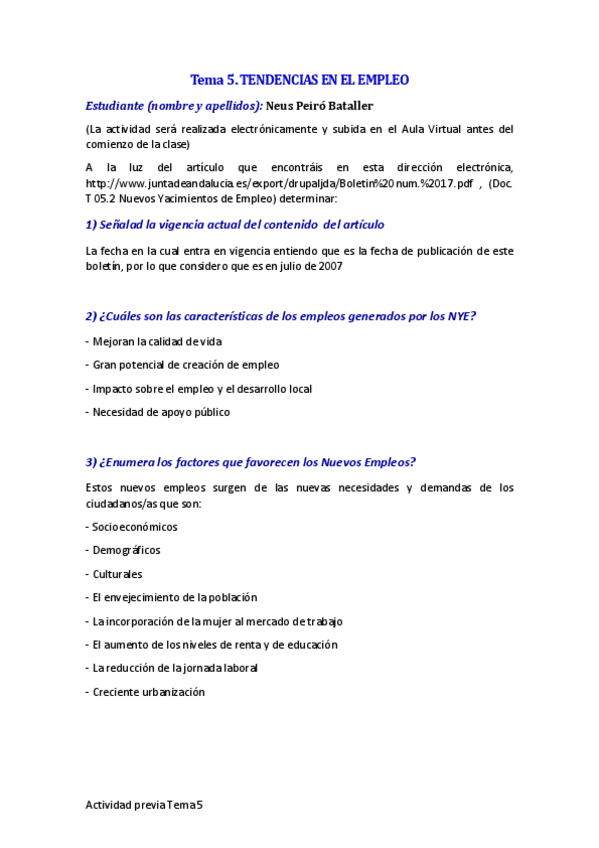 Tema 5. TENDENCIAS EN EL EMPLEO

Estudiante (nombre y apellidos): Neus Peiró Bataller

(La actividad será realizada electrónicamente y subida en el Aula Virtual antes del comienzo de la clase)

A la luz del artículo que encontráis en esta dirección electrónica, http://www.juntadeandalucia.es/export/drupaljda/Boletin%20num.%2017.pdf , (Doc. T 05.2 Nuevos Yacimientos de Empleo) determinar:

1) Señalad la vigencia actual del contenido del artículo

La fecha en la cual entra en vigencia entiendo que es la fecha de publicación de este boletín, por lo que considero que es en julio de 2007

2) ¿Cuáles son las características de los empleos generados por los NYE?

- Mejoran la calidad de vida

- Gran potencial de creación de empleo

- Impacto sobre el empleo y el desarrollo local

- Necesidad de apoyo público

3) ¿Enumera los factores que favorecen los Nuevos Empleos?

Estos nuevos empleos surgen de las nuevas necesidades y demandas de los ciudadanos/as que son:

- Socioeconómicos

- Demográficos

- Culturales

- El envejecimiento de la población

- La incorporación de la mujer al mercado de trabajo

- El aumento de los niveles de renta y de educación

- La reducción de la jornada laboral

- Creciente urbanización

Actividad previa Tema 5